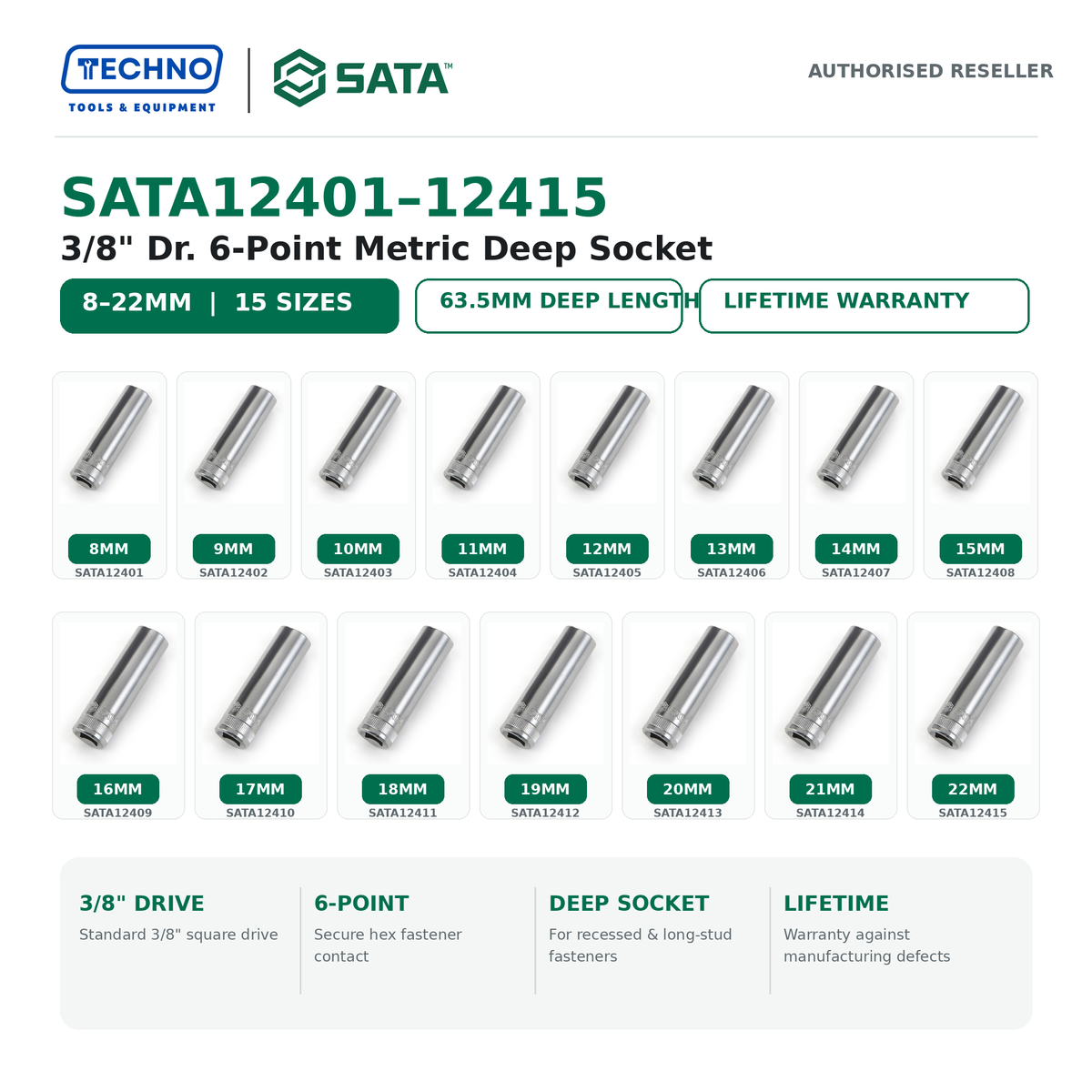 TECHNO
TOOLS & EQUIPMENT

SATA™

AUTHORISED RESELLER

SATA12401–12415
3/8" Dr. 6-Point Metric Deep Socket

8–22MM | 15 SIZES

63.5MM DEEP LENGTH

LIFETIME WARRANTY

8MM
SATA12401

9MM
SATA12402

10MM
SATA12403

11MM
SATA12404

12MM
SATA12405

13MM
SATA12406

14MM
SATA12407

15MM
SATA12408

16MM
SATA12409

17MM
SATA12410

18MM
SATA12411

19MM
SATA12412

20MM
SATA12413

21MM
SATA12414

22MM
SATA12415

3/8" DRIVE
Standard 3/8" square drive

6-POINT
Secure hex fastener contact

DEEP SOCKET
For recessed & long-stud fasteners

LIFETIME
Warranty against manufacturing defects